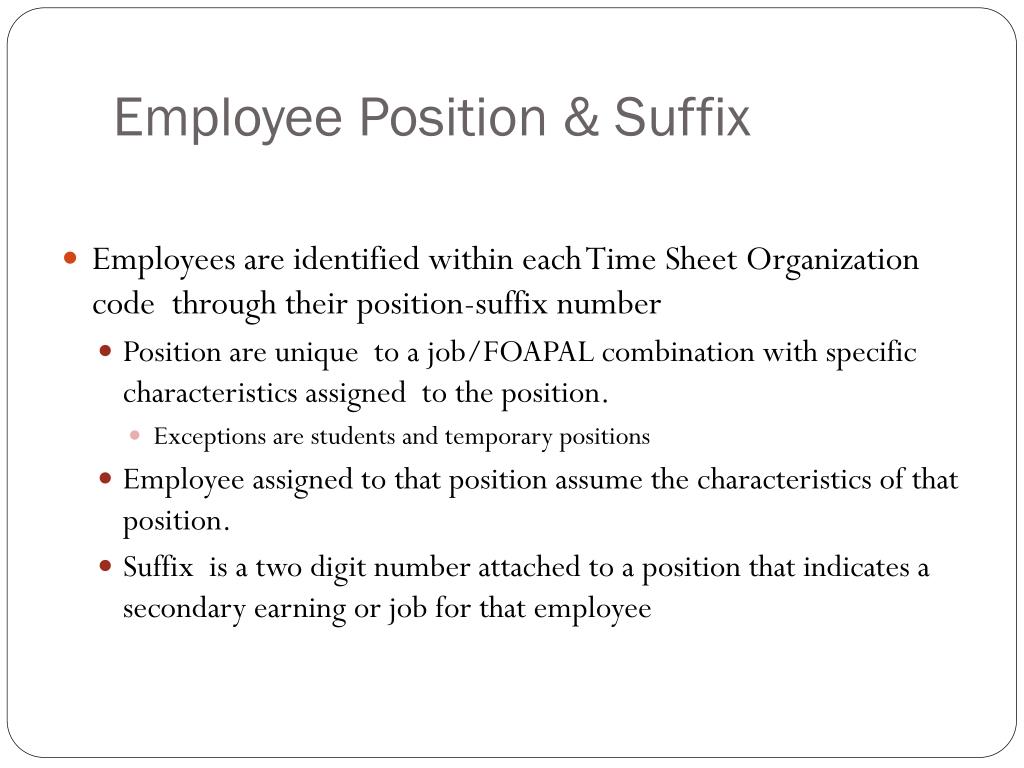 Employee Position & Suffix

Employees are identified within each Time Sheet Organization code through their position-suffix number

Position are unique to a job/FOAPAL combination with specific characteristics assigned to the position.

Exceptions are students and temporary positions

Employee assigned to that position assume the characteristics of that position.

Suffix is a two digit number attached to a position that indicates a secondary earning or job for that employee